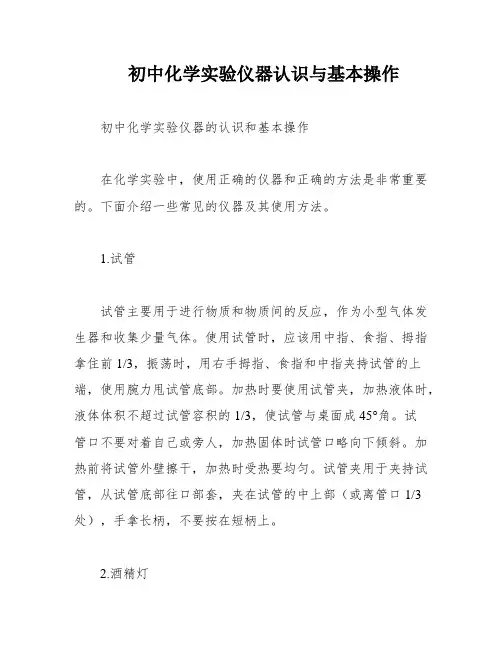 初中化学实验仪器认识与基本操作

初中化学实验仪器的认识和基本操作

在化学实验中，使用正确的仪器和正确的方法是非常重要的。下面介绍一些常见的仪器及其使用方法。

1.试管

试管主要用于进行物质和物质间的反应，作为小型气体发生器和收集少量气体。使用试管时，应该用中指、食指、拇指拿住前 1/3，振荡时，用右手拇指、食指和中指夹持试管的上端，使用腕力甩试管底部。加热时要使用试管夹，加热液体时，液体体积不超过试管容积的 1/3，使试管与桌面成 45°角。试管口不要对着自己或旁人，加热固体时试管口略向下倾斜。加热前将试管外壁擦干，加热时受热要均匀。试管夹用于夹持试管，从试管底部往口部套，夹在试管的中上部（或离管口 1/3 处），手拿长柄，不要按在短柄上。

2.酒精灯